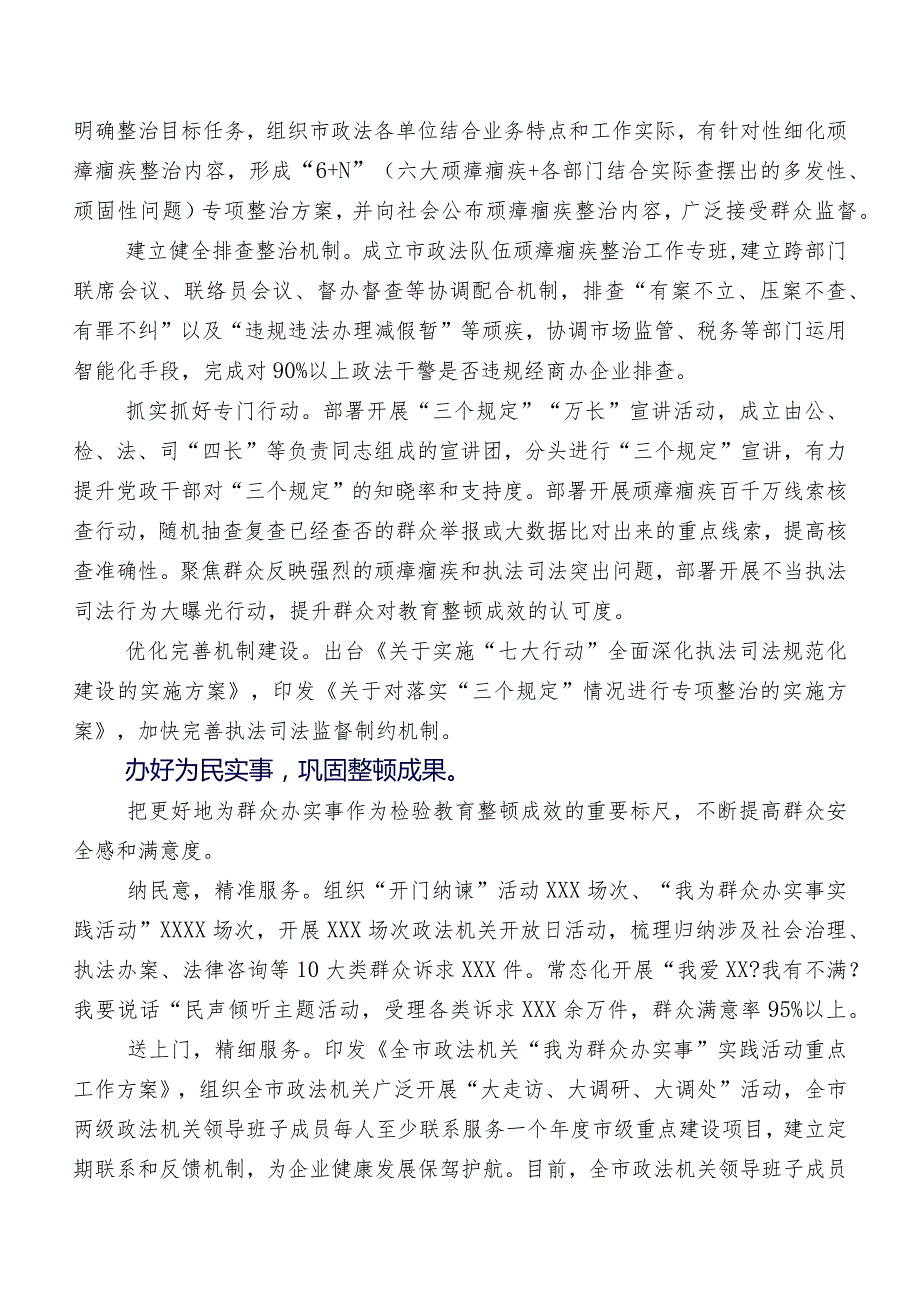 明确整治目标任务，组织市政法各单位结合业务特点和工作实际，有针对性细化顽瘴痼疾整治内容，形成“6+N”（六大顽瘴痼疾+各部门结合实际查摆出的多发性、顽固性问题）专项整治方案，并向社会公布顽瘴痼疾整治内容，广泛接受群众监督。

建立健全排查整治机制。成立市政法队伍顽瘴痼疾整治工作专班，建立跨部门联席会议、联络员会议、督办督查等协调配合机制，排查“有案不立、压案不查、有罪不纠”以及“违规违法办理减假暂”等顽疾，协调市场监管、税务等部门运用智能化手段，完成对90%以上政法干警是否违规经商办企业排查。

抓实抓好专门行动。部署开展“三个规定”“万长”宣讲活动，成立由公、检、法、司“四长”等负责同志组成的宣讲团，分头进行“三个规定”宣讲，有力提升党政干部对“三个规定”的知晓率和支持度。部署开展顽瘴痼疾百千万线索核查行动，随机抽查复查已经查否的群众举报或大数据比对出来的重点线索，提高核查准确性。聚焦群众反映强烈的顽瘴痼疾和执法司法突出问题，部署开展不当执法司法行为大曝光行动，提升群众对教育整顿成效的认可度。

优化完善机制建设。出台《关于实施“七大行动”全面深化执法司法规范化建设的实施方案》，印发《关于对落实“三个规定”情况进行专项整治的实施方案》，加快完善执法司法监督制约机制。

办好为民实事，巩固整顿成果。

把更好地为群众办实事作为检验教育整顿成效的重要标尺，不断提高群众安全感和满意度。

纳民意，精准服务。组织“开门纳谏”活动XXX场次、“我为群众办实事实践活动”XXXX场次，开展XXX场次政法机关开放日活动，梳理归纳涉及社会治理、执法办案、法律咨询等10大类群众诉求XXX件。常态化开展“我爱XX?我有不满?我要说话“民声倾听主题活动，受理各类诉求XXX余万件，群众满意率95%以上。

送上门，精细服务。印发《全市政法机关“我为群众办实事”实践活动重点工作方案》，组织全市政法机关广泛开展“大走访、大调研、大调处”活动，全市两级政法机关领导班子成员每人至少联系服务一个年度市级重点建设项目，建立定期联系和反馈机制，为企业健康发展保驾护航。目前，全市政法机关领导班子成员